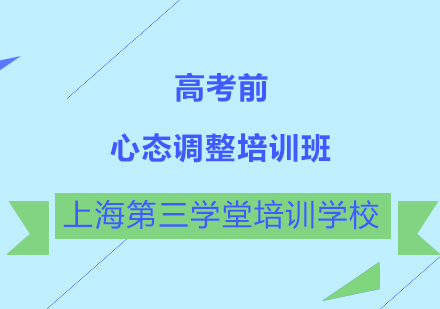 高考前

心态调整培训班

上海第三学堂培训学校